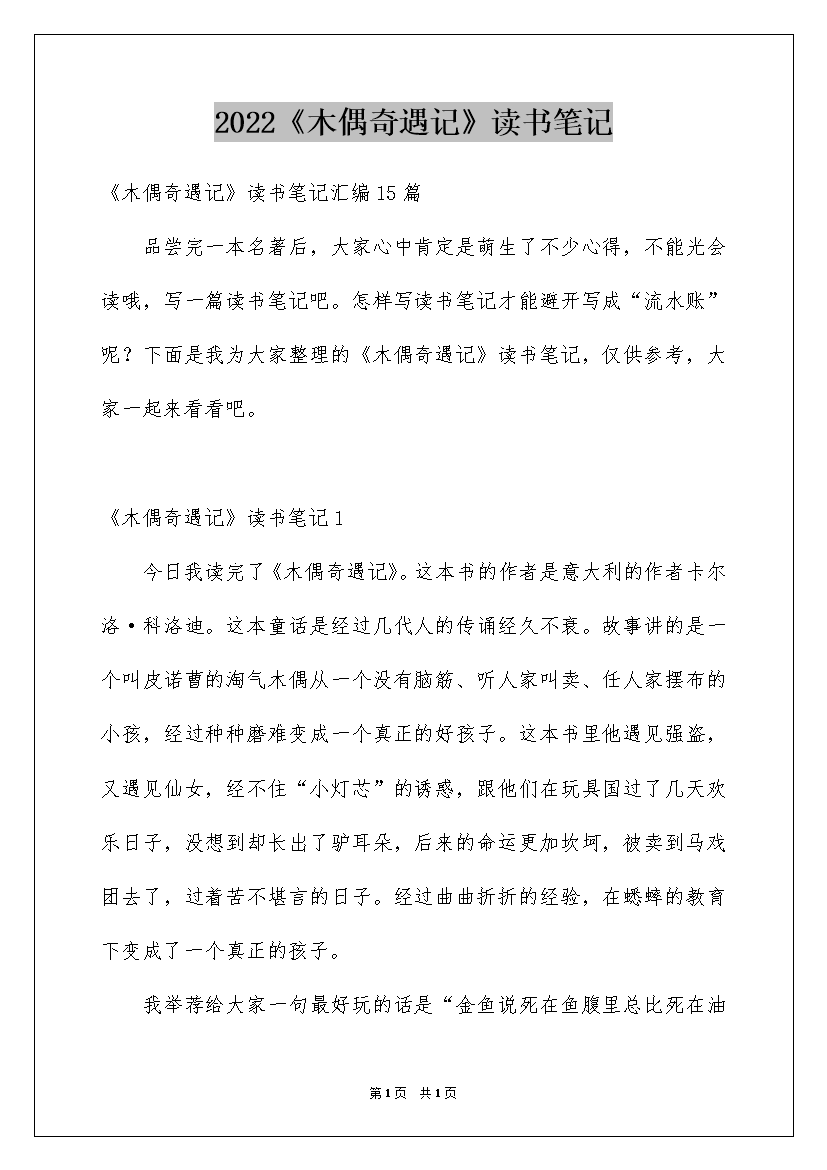 2022《木偶奇遇记》读书笔记

《木偶奇遇记》读书笔记汇编15篇

品尝完一本名著后，大家心中肯定是萌生了不少心得，不能光会读哦，写一篇读书笔记吧。怎样写读书笔记才能避开写成“流水账”呢？下面是我为大家整理的《木偶奇遇记》读书笔记，仅供参考，大家一起来看看吧。

《木偶奇遇记》读书笔记1

今日我读完了《木偶奇遇记》。这本书的作者是意大利的作者卡尔洛·科洛迪。这本童话是经过几代人的传诵经久不衰。故事讲的是一个叫皮诺曹的淘气木偶从一个没有脑筋、听人家叫卖、任人家摆布的小孩，经过种种磨难变成一个真正的好孩子。这本书里他遇见强盗，又遇见仙女，经不住“小灯芯”的诱惑，跟他们在玩具国过了几天欢乐日子，没想到却长出了驴耳朵，后来的命运更加坎坷，被卖到马戏团去了，过着苦不堪言的日子。经过曲曲折折的经验，在蟋蟀的教育下变成了一个真正的孩子。

我举荐给大家一句最好玩的话是“金鱼说死在鱼腹里总比死在油

第1页 共1页